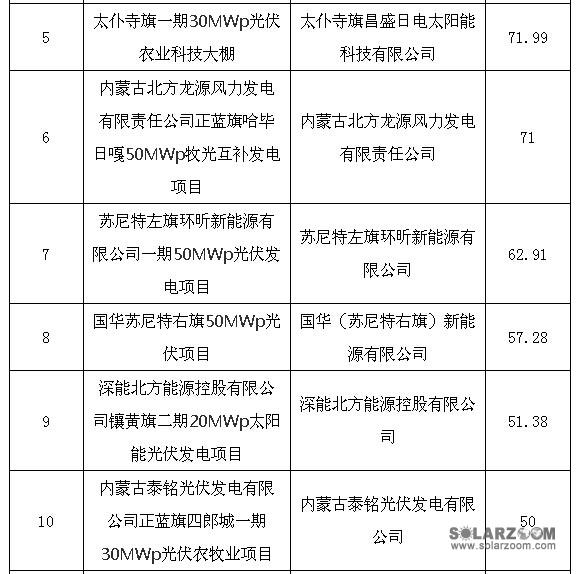 | 5 | 太仆寺旗一期30MWp光伏农业科技大棚 | 太仆寺旗昌盛日电太阳能科技有限公司 | 71.99 |
|---|---|---|---|
| 6 | 内蒙古北方龙源风力发电有限责任公司正蓝旗哈毕日嘎50MWp牧光互补发电项目 | 内蒙古北方龙源风力发电有限责任公司 | 71 |
| 7 | 苏尼特左旗环昕新能源有限公司一期50MWp光伏发电项目 | 苏尼特左旗环昕新能源有限公司 | 62.91 |
| 8 | 国华苏尼特右旗50MWp光伏项目 | 国华（苏尼特右旗）新能源有限公司 | 57.28 |
| 9 | 深能北方能源控股有限公司镶黄旗二期20MWp太阳能光伏发电项目 | 深能北方能源控股有限公司 | 51.38 |
| 10 | 内蒙古泰铭光伏发电有限公司正蓝旗四郎城一期30MWp光伏农牧业项目 | 内蒙古泰铭光伏发电有限公司 | 50 |

SOLARZOOM
www.solarzoom.com